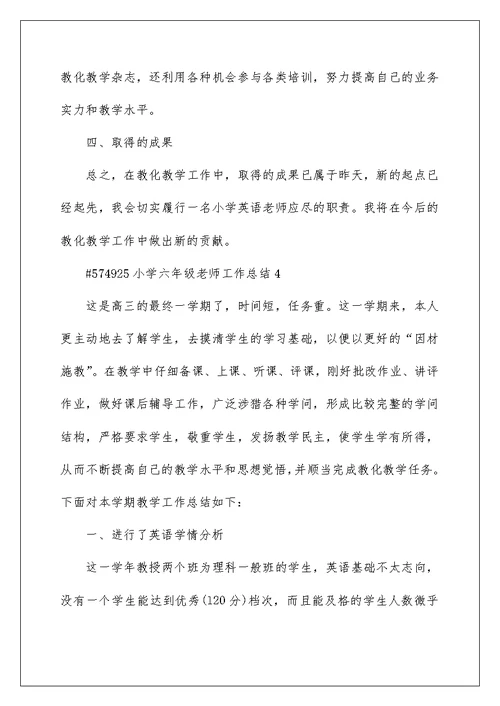 教化教学杂志，还利用各种机会参与各类培训，努力提高自己的业务实力和教学水平。

四、取得的成果

总之，在教化教学工作中，取得的成果已属于昨天，新的起点已经起先，我会切实履行一名小学英语老师应尽的职责。我将在今后的教化教学工作中做出新的贡献。

#574925 小学六年级老师工作总结 4

这是高三的最终一学期了，时间短，任务重。这一学期来，本人更主动地去了解学生，去摸清学生的学习基础，以便以更好的“因材施教”。在教学中仔细备课、上课、听课、评课，刚好批改作业、讲评作业，做好课后辅导工作，广泛涉猎各种学问，形成比较完整的学问结构，严格要求学生，敬重学生，发扬教学民主，使学生学有所得，从而不断提高自己的教学水平和思想觉悟，并顺当完成教化教学任务。下面对本学期教学工作总结如下：

一、进行了英语学情分析

这一学年教授两个班为理科一般班的学生，英语基础不太志向，没有一个学生能达到优秀(120 分)档次，而且能及格的学生人数微乎